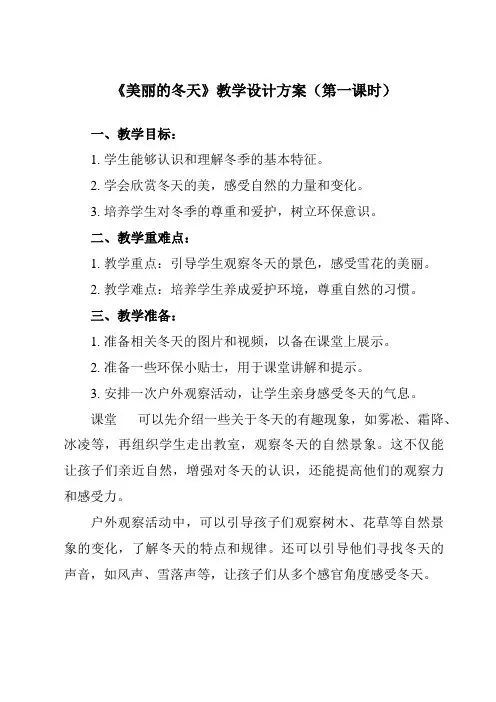 《美丽的冬天》教学设计方案（第一课时）

一、教学目标：

1. 学生能够认识和理解冬季的基本特征。

2. 学会欣赏冬天的美，感受自然的力量和变化。

3. 培养学生对冬季的尊重和爱护，树立环保意识。

二、教学重难点：

1. 教学重点：引导学生观察冬天的景色，感受雪花的美丽。

2. 教学难点：培养学生养成爱护环境，尊重自然的习惯。

三、教学准备：

1. 准备相关冬天的图片和视频，以备在课堂上展示。

2. 准备一些环保小贴士，用于课堂讲解和提示。

3. 安排一次户外观察活动，让学生亲身感受冬天的气息。

课堂　可以先介绍一些关于冬天的有趣现象，如雾凇、霜降、冰凌等，再组织学生走出教室，观察冬天的自然景象。这不仅能让孩子们亲近自然，增强对冬天的认识，还能提高他们的观察力和感受力。

户外观察活动中，可以引导孩子们观察树木、花草等自然景象的变化，了解冬天的特点和规律。还可以引导他们寻找冬天的声音，如风声、雪落声等，让孩子们从多个感官角度感受冬天。